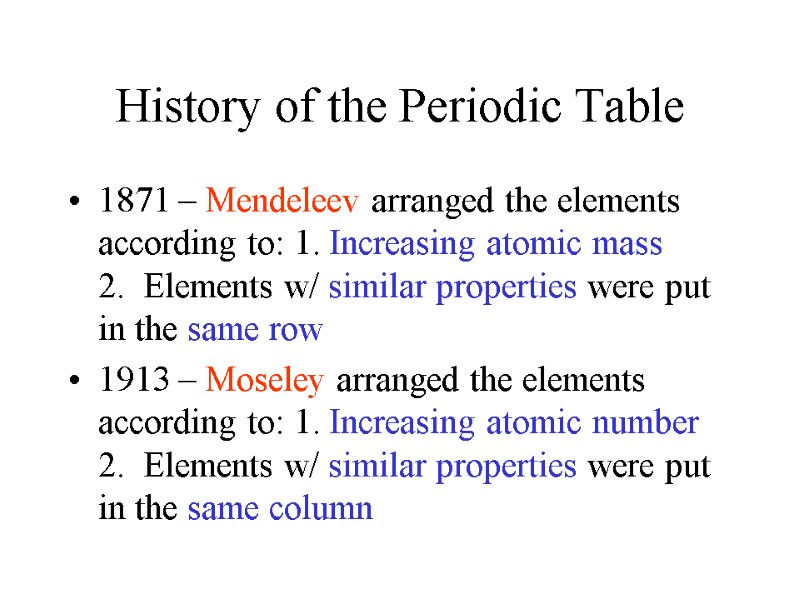 History of the Periodic Table

• 1871 – Mendeleev arranged the elements according to: 1. Increasing atomic mass 2. Elements w/ similar properties were put in the same row

• 1913 – Moseley arranged the elements according to: 1. Increasing atomic number 2. Elements w/ similar properties were put in the same column